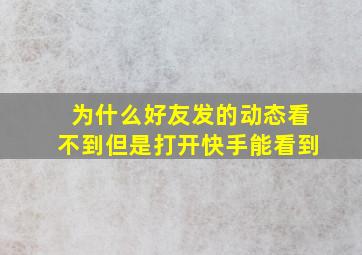 为什么好友发的动态看不到但是打开快手能看到